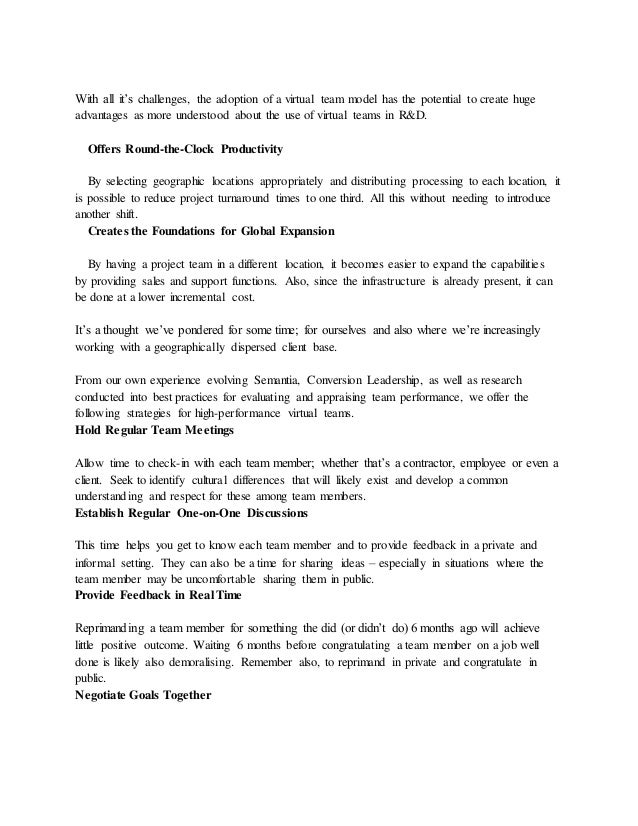 With all it's challenges, the adoption of a virtual team model has the potential to create huge advantages as more understood about the use of virtual teams in R&D.

Offers Round-the-Clock Productivity

By selecting geographic locations appropriately and distributing processing to each location, it is possible to reduce project turnaround times to one third. All this without needing to introduce another shift.

Creates the Foundations for Global Expansion

By having a project team in a different location, it becomes easier to expand the capabilities by providing sales and support functions. Also, since the infrastructure is already present, it can be done at a lower incremental cost.

It's a thought we've pondered for some time; for ourselves and also where we're increasingly working with a geographically dispersed client base.

From our own experience evolving Semantia, Conversion Leadership, as well as research conducted into best practices for evaluating and appraising team performance, we offer the following strategies for high-performance virtual teams.

Hold Regular Team Meetings

Allow time to check-in with each team member; whether that's a contractor, employee or even a client. Seek to identify cultural differences that will likely exist and develop a common understanding and respect for these among team members.

Establish Regular One-on-One Discussions

This time helps you get to know each team member and to provide feedback in a private and informal setting. They can also be a time for sharing ideas – especially in situations where the team member may be uncomfortable sharing them in public.

Provide Feedback in Real Time

Reprimanding a team member for something the did (or didn't do) 6 months ago will achieve little positive outcome. Waiting 6 months before congratulating a team member on a job well done is likely also demoralising. Remember also, to reprimand in private and congratulate in public.

Negotiate Goals Together